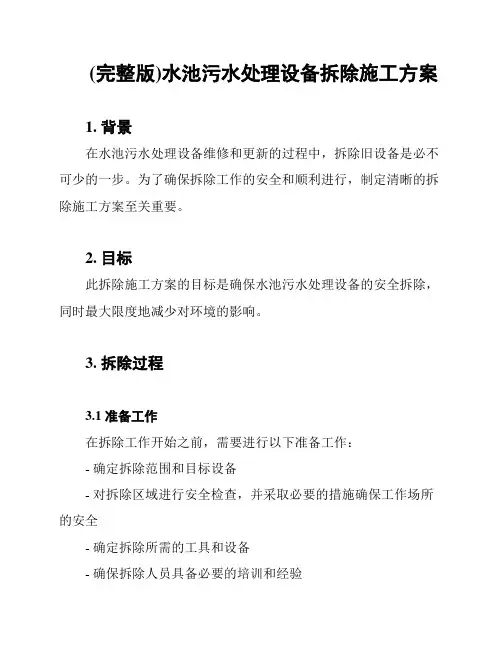 (完整版)水池污水处理设备拆除施工方案

1. 背景

在水池污水处理设备维修和更新的过程中，拆除旧设备是必不可少的一步。为了确保拆除工作的安全和顺利进行，制定清晰的拆除施工方案至关重要。

2. 目标

此拆除施工方案的目标是确保水池污水处理设备的安全拆除，同时最大限度地减少对环境的影响。

3. 拆除过程

3.1 准备工作

在拆除工作开始之前，需要进行以下准备工作：

- 确定拆除范围和目标设备

- 对拆除区域进行安全检查，并采取必要的措施确保工作场所的安全

- 确定拆除所需的工具和设备

- 确保拆除人员具备必要的培训和经验